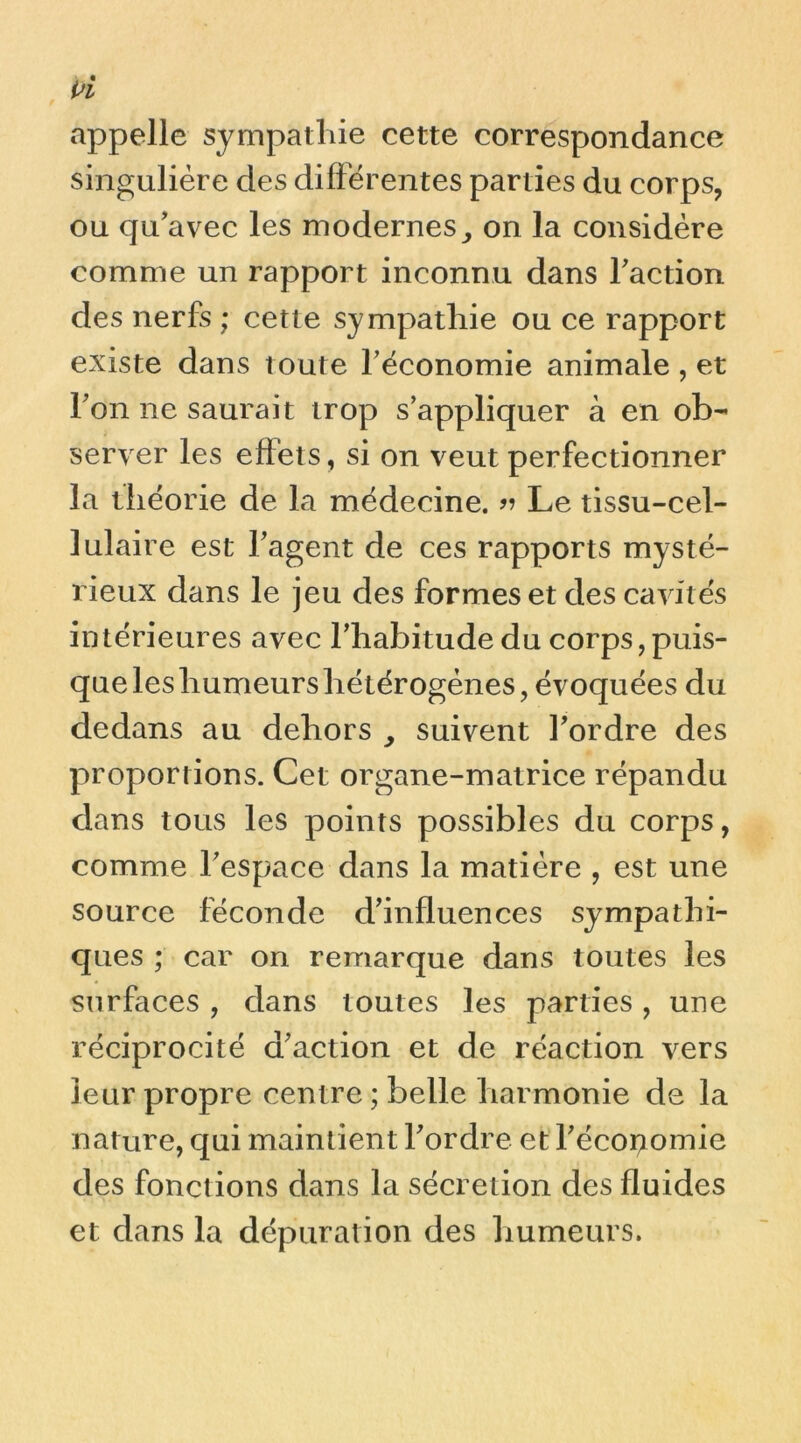 vi

appelle sympathie cette correspondance singulière des différentes parties du corps, ou qu'avec les modernes, on la considère comme un rapport inconnu dans l'action des nerfs ; cette sympathie ou ce rapport existe dans toute l'économie animale, et l'on ne saurait trop s'appliquer à en observer les effets, si on veut perfectionner la théorie de la médecine. » Le tissu-cellulaire est l'agent de ces rapports mystérieux dans le jeu des formes et des cavités intérieures avec l'habitude du corps, puisque les humeurs hétérogènes, évoquées du dedans au dehors, suivent l'ordre des proportions. Cet organe-matrice répandu dans tous les points possibles du corps, comme l'espace dans la matière, est une source féconde d'influences sympathiques ; car on remarque dans toutes les surfaces, dans toutes les parties, une réciprocité d'action et de réaction vers leur propre centre ; belle harmonie de la nature, qui maintient l'ordre et l'économie des fonctions dans la sécretion des fluides et dans la dépuration des humeurs.